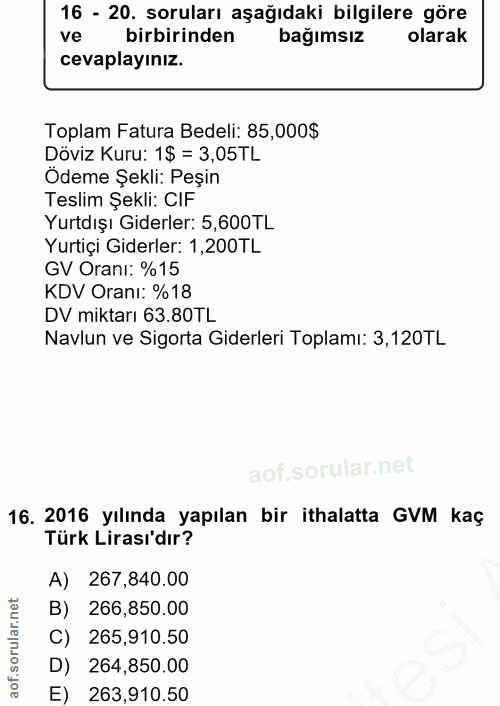 16 - 20. soruları aşağıdaki bilgilere göre ve birbirinden bağımsız olarak cevaplayınız.

Toplam Fatura Bedeli: 85,000$
Döviz Kuru: 1$ = 3,05TL
Ödeme Şekli: Peşin
Teslim Şekli: CIF
Yurtdışı Giderler: 5,600TL
Yurtiçi Giderler: 1,200TL
GV Oranı: %15
KDV Oranı: %18
DV miktarı 63.80TL
Navlun ve Sigorta Giderleri Toplamı: 3,120TL

aof.sorular.net

16. 2016 yılında yapılan bir ithalatta GVM kaç Türk Lirası'dır?

A) 267,840.00
B) 266,850.00
C) 265,910.50
D) 264,850.00
E) 263,910.50

aof.sorular.net